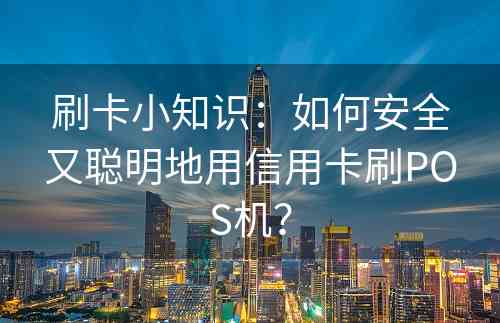 刷卡小知识：如何安全又聪明地用信用卡刷POS机？